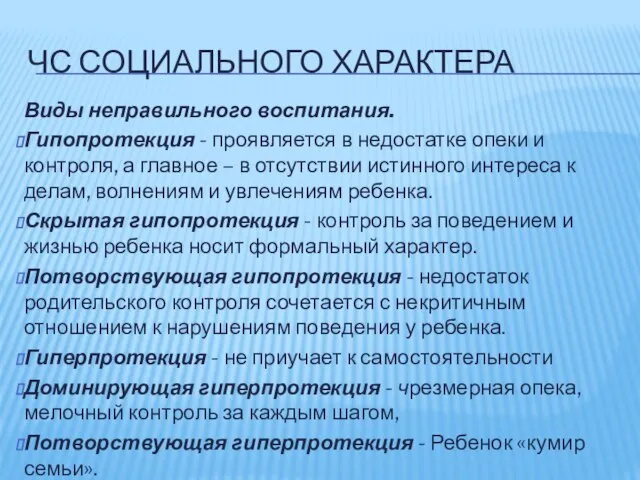 ЧС СОЦИАЛЬНОГО ХАРАКТЕРА

Виды неправильного воспитания.

Гипопротекция - проявляется в недостатке опеки и контроля, а главное – в отсутствии истинного интереса к делам, волнениям и увлечениям ребенка.

Скрытая гипопротекция - контроль за поведением и жизнью ребенка носит формальный характер.

Потворствующая гипопротекция - недостаток родительского контроля сочетается с некритичным отношением к нарушениям поведения у ребенка.

Гиперпротекция - не приучает к самостоятельности

Доминирующая гиперпротекция - чрезмерная опека, мелочный контроль за каждым шагом,

Потворствующая гиперпротекция - Ребенок «кумир семьи».